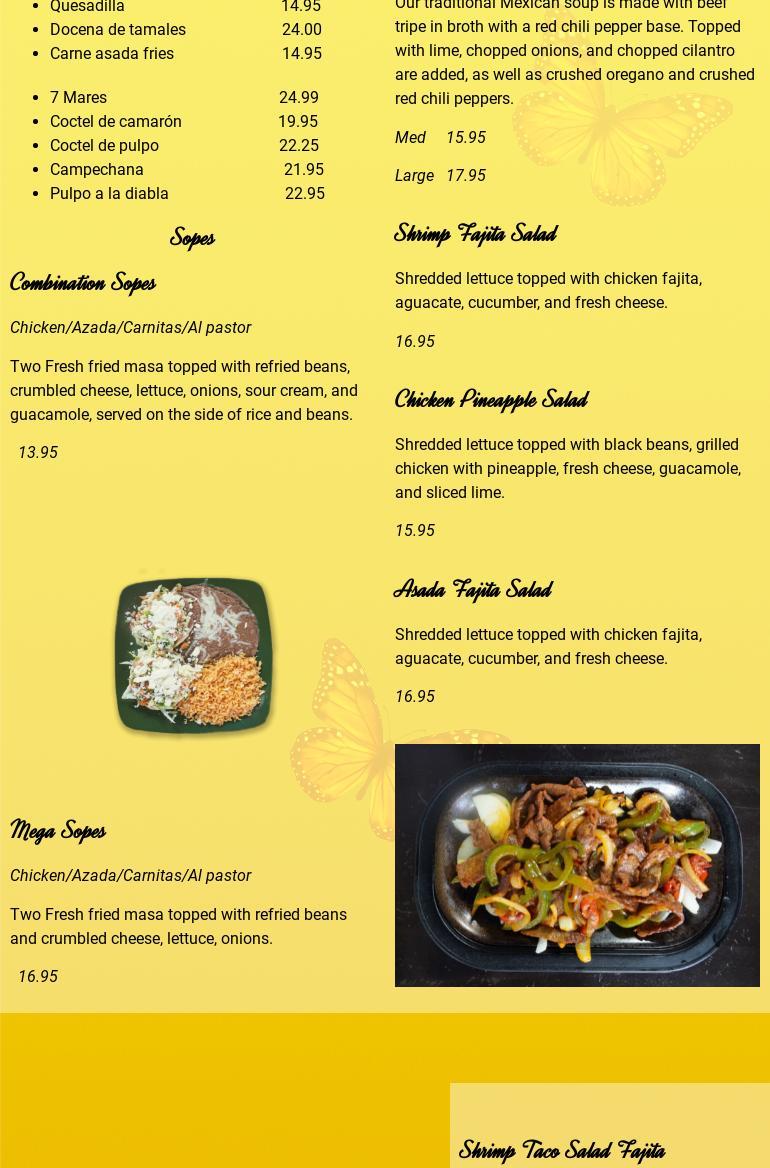 - Quesadilla 14.95
- Docena de tamales 24.00
- Carne asada fries 14.95

- 7 Mares 24.99
- Coctel de camarón 19.95
- Coctel de pulpo 22.25
- Campechana 21.95
- Pulpo a la diabla 22.95

Sopes

Combination Sopes

Chicken/Azada/Carnitas/Al pastor

Two Fresh fried masa topped with refried beans, crumbled cheese, lettuce, onions, sour cream, and guacamole, served on the side of rice and beans.

13.95

Mega Sopes

Chicken/Azada/Carnitas/Al pastor

Two Fresh fried masa topped with refried beans and crumbled cheese, lettuce, onions.

16.95

Our traditional Mexican soup is made with beef tripe in broth with a red chili pepper base. Topped with lime, chopped onions, and chopped cilantro are added, as well as crushed oregano and crushed red chili peppers.

Med 15.95

Large 17.95

Shrimp Fajita Salad

Shredded lettuce topped with chicken fajita, aguacate, cucumber, and fresh cheese.

16.95

Chicken Pineapple Salad

Shredded lettuce topped with black beans, grilled chicken with pineapple, fresh cheese, guacamole, and sliced lime.

15.95

Asada Fajita Salad

Shredded lettuce topped with chicken fajita, aguacate, cucumber, and fresh cheese.

16.95

Shrimp Taco Salad Fajita